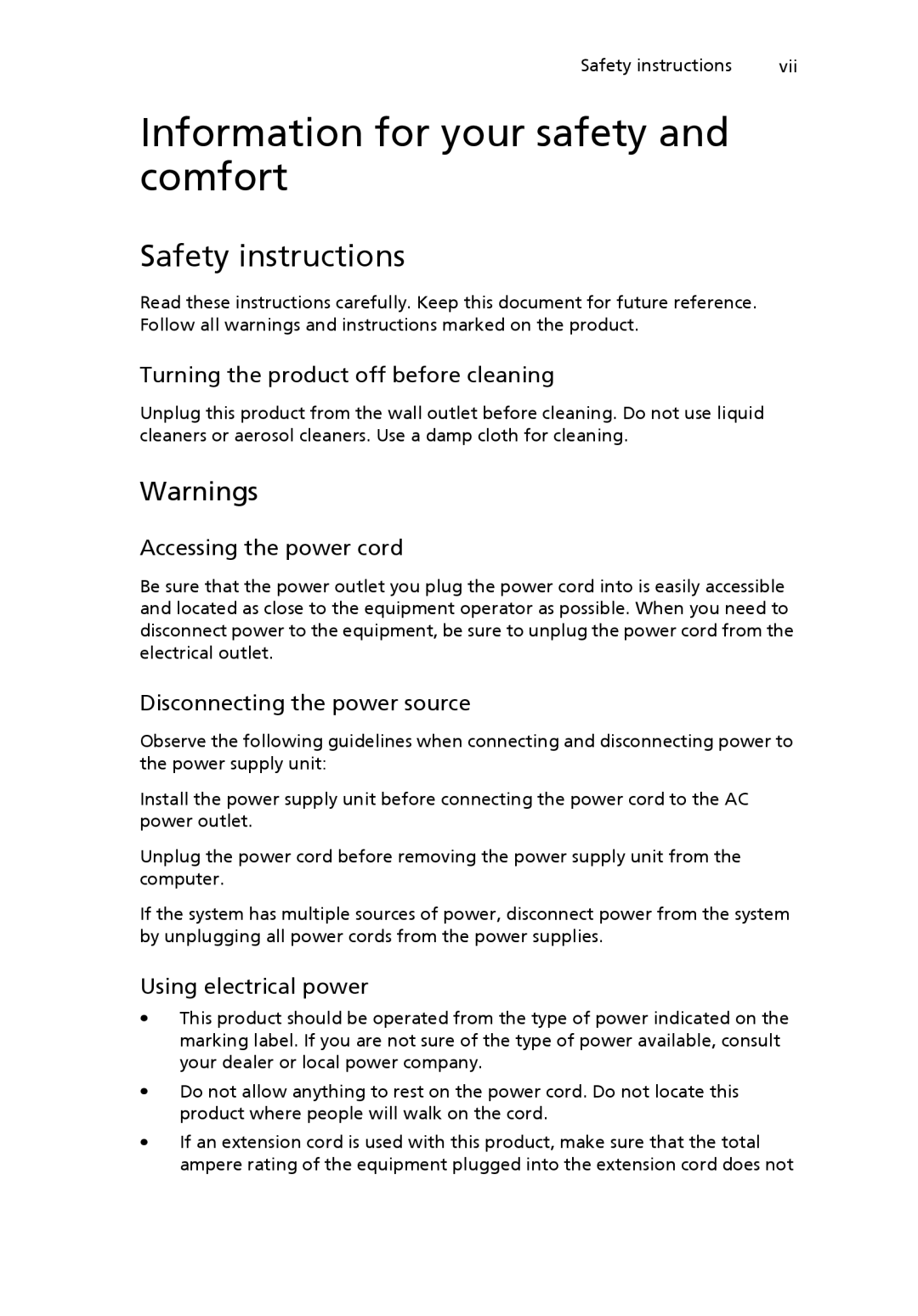 Safety instructions vii

Information for your safety and comfort

Safety instructions

Read these instructions carefully. Keep this document for future reference. Follow all warnings and instructions marked on the product.

Turning the product off before cleaning

Unplug this product from the wall outlet before cleaning. Do not use liquid cleaners or aerosol cleaners. Use a damp cloth for cleaning.

Warnings

Accessing the power cord

Be sure that the power outlet you plug the power cord into is easily accessible and located as close to the equipment operator as possible. When you need to disconnect power to the equipment, be sure to unplug the power cord from the electrical outlet.

Disconnecting the power source

Observe the following guidelines when connecting and disconnecting power to the power supply unit:

Install the power supply unit before connecting the power cord to the AC power outlet.

Unplug the power cord before removing the power supply unit from the computer.

If the system has multiple sources of power, disconnect power from the system by unplugging all power cords from the power supplies.

Using electrical power

• This product should be operated from the type of power indicated on the marking label. If you are not sure of the type of power available, consult your dealer or local power company.

• Do not allow anything to rest on the power cord. Do not locate this product where people will walk on the cord.

• If an extension cord is used with this product, make sure that the total ampere rating of the equipment plugged into the extension cord does not